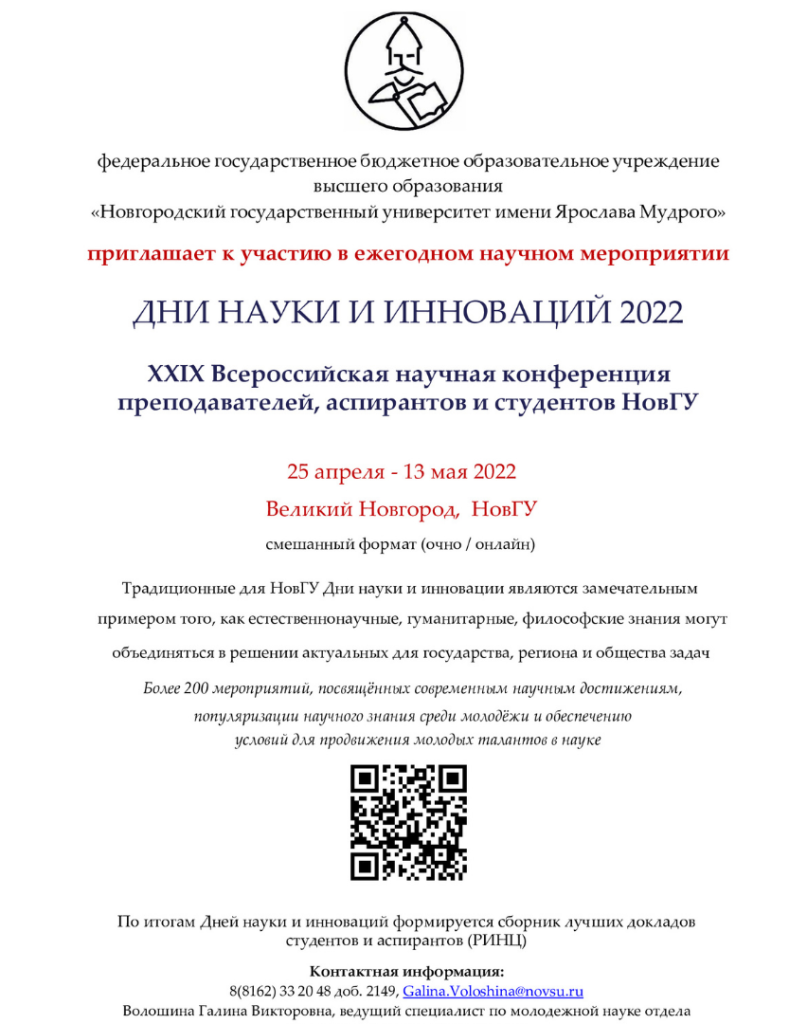 федеральное государственное бюджетное образовательное учреждение высшего образования
«Новгородский государственный университет имени Ярослава Мудрого»

приглашает к участию в ежегодном научном мероприятии

ДНИ НАУКИ И ИННОВАЦИЙ 2022

XXIX Всероссийская научная конференция преподавателей, аспирантов и студентов НовГУ

25 апреля - 13 мая 2022

Великий Новгород, НовГУ

смешанный формат (очно / онлайн)

Традиционные для НовГУ Дни науки и инновации являются замечательным примером того, как естественнонаучные, гуманитарные, философские знания могут объединяться в решении актуальных для государства, региона и общества задач

Более 200 мероприятий, посвящённых современным научным достижениям, популяризации научного знания среди молодёжи и обеспечению условий для продвижения молодых талантов в науке

По итогам Дней науки и инноваций формируется сборник лучших докладов студентов и аспирантов (РИНЦ)

Контактная информация:
8(8162) 33 20 48 доб. 2149, Galina.Voloshina@novsu.ru
Волошина Галина Викторовна, ведущий специалист по молодежной науке отдела